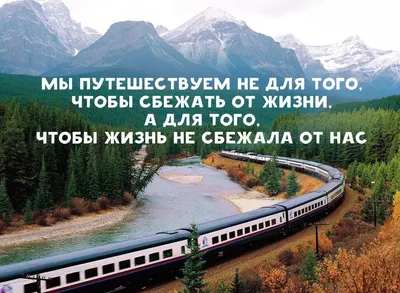 МЫ ПУТЕШЕСТВУЕМ НЕ ДЛЯ ТОГО, ЧТОБЫ СБЕЖАТЬ ОТ ЖИЗНИ, А ДЛЯ ТОГО, ЧТОБЫ ЖИЗНЬ НЕ СБЕЖАЛА ОТ НАС